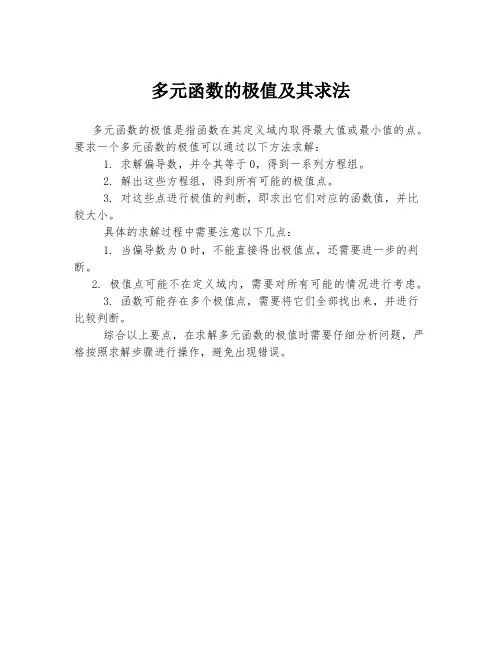 多元函数的极值及其求法

多元函数的极值是指函数在其定义域内取得最大值或最小值的点。要求一个多元函数的极值可以通过以下方法求解：

1. 求解偏导数，并令其等于0，得到一系列方程组。

2. 解出这些方程组，得到所有可能的极值点。

3. 对这些点进行极值的判断，即求出它们对应的函数值，并比较大小。

具体的求解过程中需要注意以下几点：

1. 当偏导数为0时，不能直接得出极值点，还需要进一步的判断。

2. 极值点可能不在定义域内，需要对所有可能的情况进行考虑。

3. 函数可能存在多个极值点，需要将它们全部找出来，并进行比较判断。

综合以上要点，在求解多元函数的极值时需要仔细分析问题，严格按照求解步骤进行操作，避免出现错误。